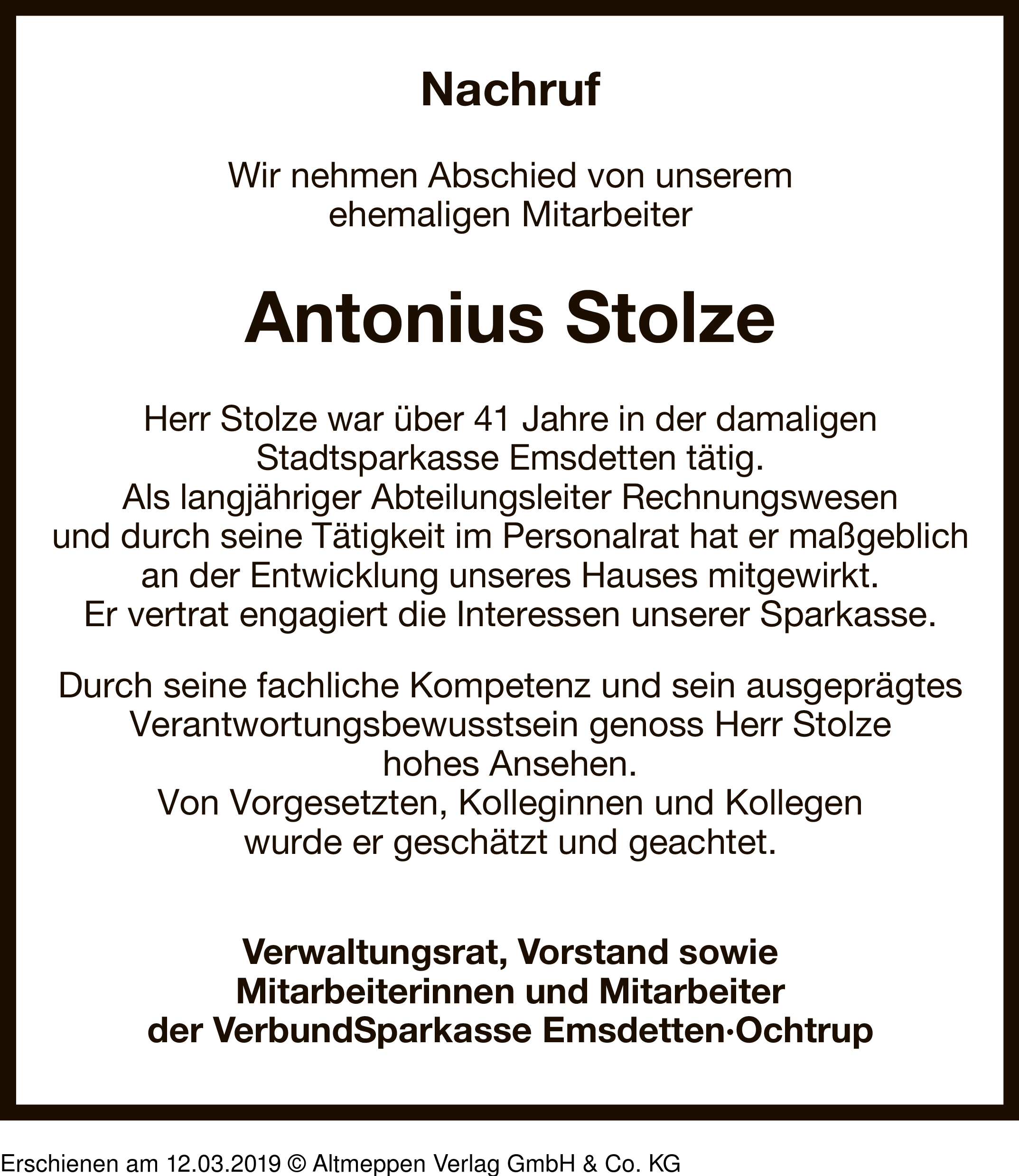 Nachruf

Wir nehmen Abschied von unserem ehemaligen Mitarbeiter

Antonius Stolze

Herr Stolze war über 41 Jahre in der damaligen Stadtsparkasse Emsdetten tätig.
Als langjähriger Abteilungsleiter Rechnungswesen und durch seine Tätigkeit im Personalrat hat er maßgeblich an der Entwicklung unseres Hauses mitgewirkt.
Er vertrat engagiert die Interessen unserer Sparkasse.

Durch seine fachliche Kompetenz und sein ausgeprägtes Verantwortungsbewusstsein genoss Herr Stolze hohes Ansehen.
Von Vorgesetzten, Kolleginnen und Kollegen wurde er geschätzt und geachtet.

Verwaltungsrat, Vorstand sowie Mitarbeiterinnen und Mitarbeiter der VerbundSparkasse Emsdetten·Ochtrup

Erschienen am 12.03.2019 © Altmeppen Verlag GmbH & Co. KG